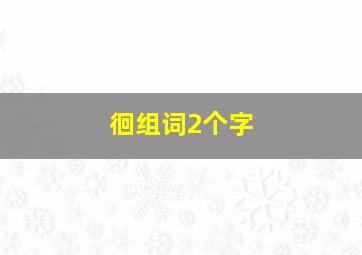 徊组词2个字